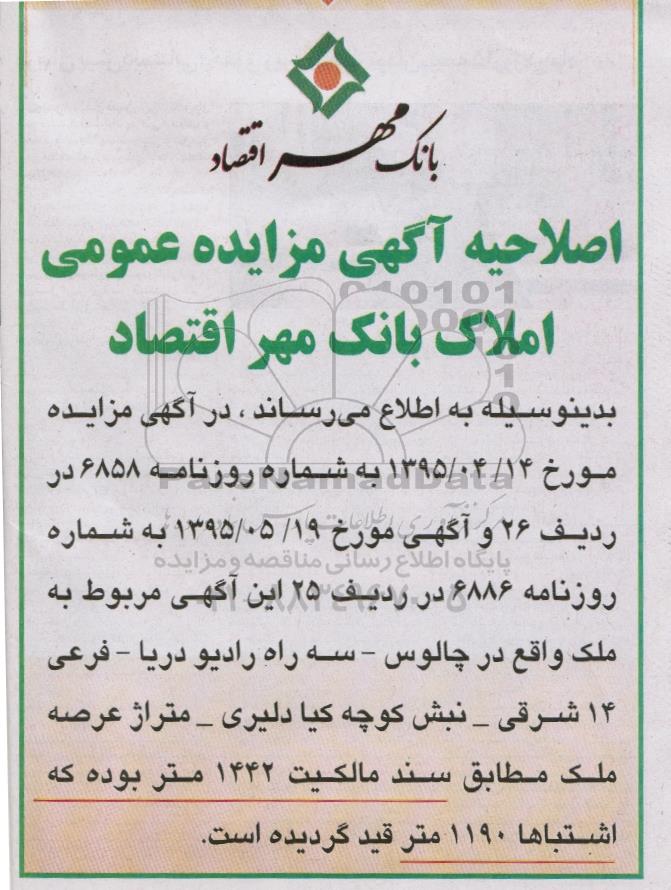 بانک مهر اقتصاد

اصلاحیه آگهی مزایده عمومی
املاک بانک مهر اقتصاد

بدینوسیله به اطلاع می‌رساند، در آگهی مزایده مورخ ۱۳۹۵/۰۴/۱۴ به شماره روزنامه ۶۸۵۸ در ردیف ۲۶ و آگهی مورخ ۱۳۹۵/۰۵/۱۹ به شماره روزنامه ۶۸۸۶ در ردیف ۲۵ این آگهی مربوط به ملک واقع در چالوس - سه راه رادیو دریا - فرعی ۱۴ شرقی _ نبش کوچه کیا دلیری _ متراژ عرصه ملک مطابق سند مالکیت ۱۴۴۲ متر بوده که اشتباها ۱۱۹۰ متر قید گردیده است.

ParsNamadData
پایگاه اطلاع رسانی مناقصه و مزایده